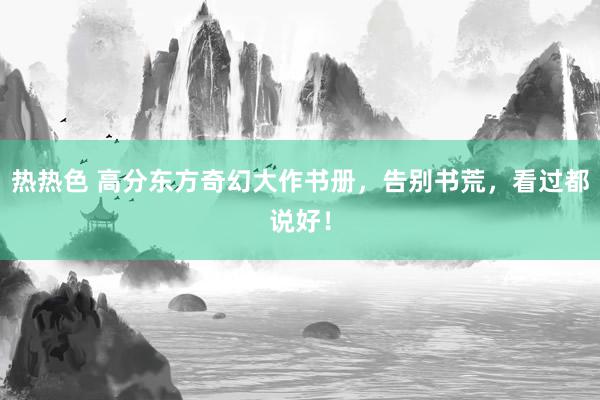 热热色 高分东方奇幻大作书册，告别书荒，看过都说好！